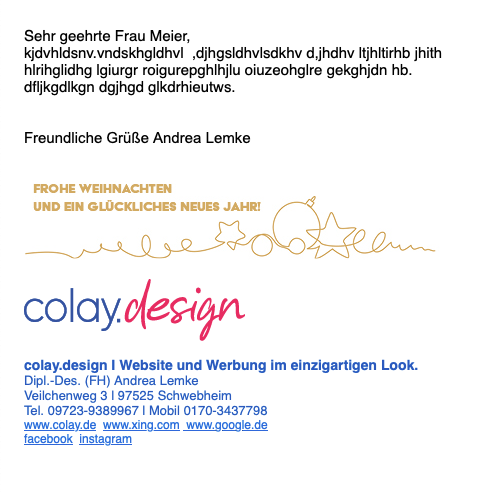 Sehr geehrte Frau Meier,
kjdvhldsnv.vndskhgldhvl ,djhgsldhvlsdkhv d,jhdhv ltjhltirhb jhith hlrihglidhg lgiurgr roigurepghlhjlu oiuzeohglre gekghjdn hb. dfljkgdlkgn dgjhgd glkdrhieutws.

Freundliche Grüße Andrea Lemke

FROHE WEIHNACHTEN
UND EIN GLÜCKLICHES NEUES JAHR!

colay.design

colay.design I Website und Werbung im einzigartigen Look.
Dipl.-Des. (FH) Andrea Lemke
Veilchenweg 3 I 97525 Schwebheim
Tel. 09723-9389967 I Mobil 0170-3437798
www.colay.de www.xing.com www.google.de
facebook instagram